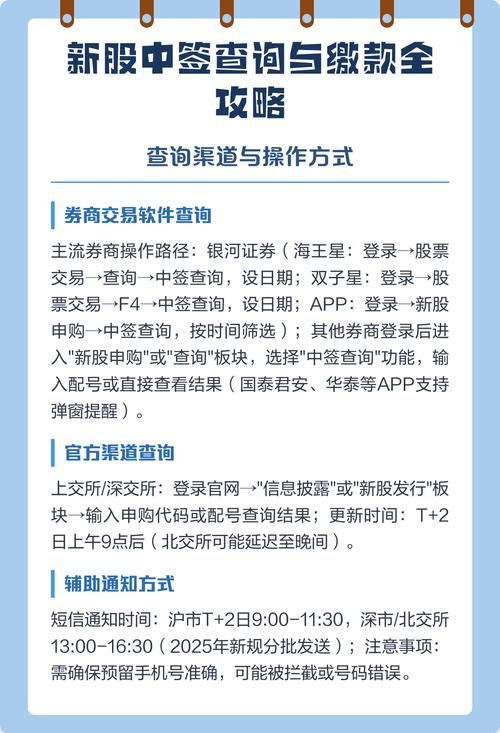 新股中签查询与缴款全攻略

查询渠道与操作方式

券商交易软件查询

主流券商操作路径：银河证券（海王星：登录→股票交易→查询→中签查询，设日期；双子星：登录→股票交易→F4→中签查询，设日期；APP：登录→新股申购→中签查询，按时间筛选）；其他券商登录后进入"新股申购"或"查询"板块，选择"中签查询"功能，输入配号或直接查看结果（国泰君安、华泰等APP支持弹窗提醒）。

官方渠道查询

上交所/深交所：登录官网→"信息披露"或"新股发行"板块→输入申购代码或配号查询结果；更新时间：T+2日上午9点后（北交所可能延迟至晚间）。

辅助通知方式

短信通知时间：沪市T+2日9:00-11:30，深市/北交所13:00-16:30（2025年新规分批发送）；注意事项：需确保预留手机号准确，可能被拦截或号码错误。